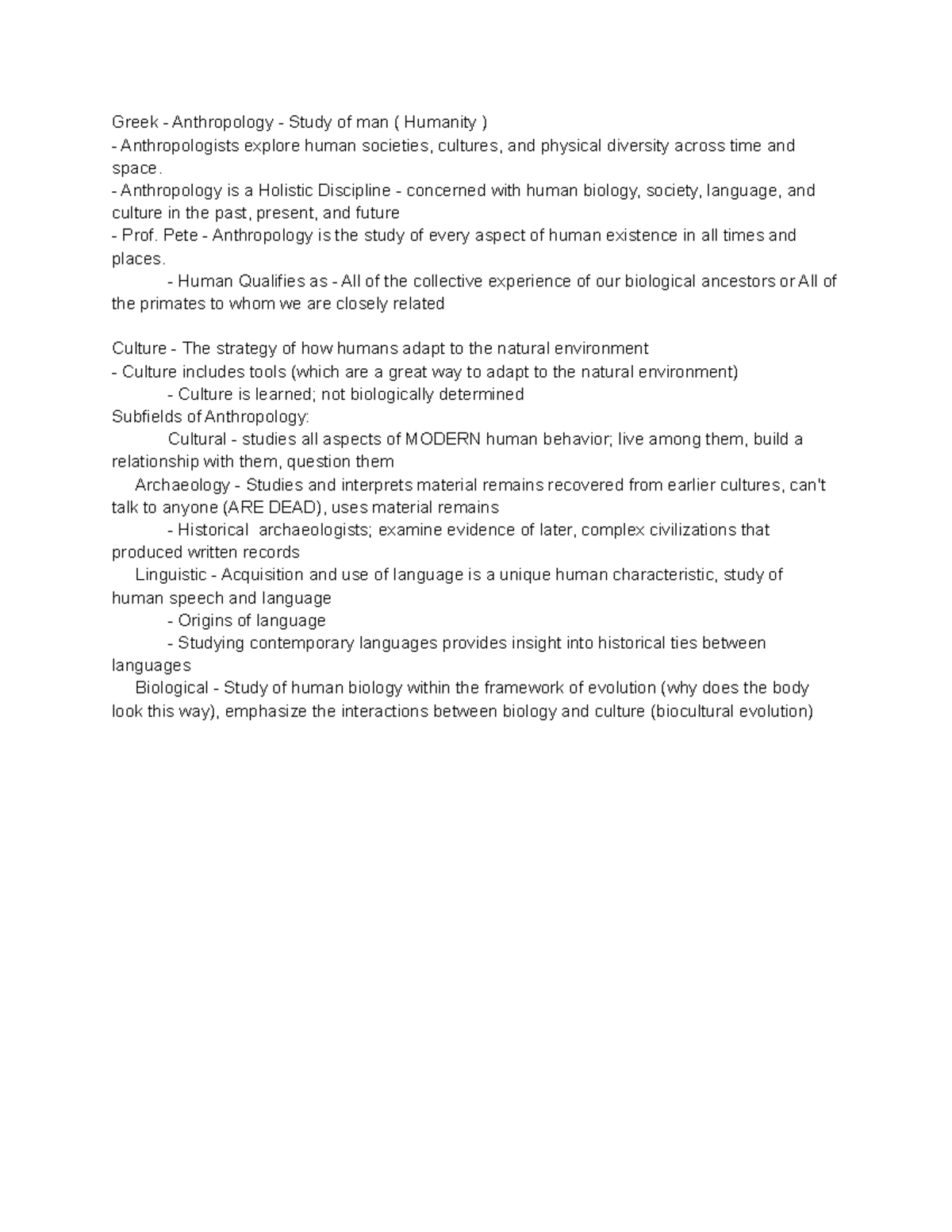 Greek - Anthropology - Study of man ( Humanity )
- Anthropologists explore human societies, cultures, and physical diversity across time and space.
- Anthropology is a Holistic Discipline - concerned with human biology, society, language, and culture in the past, present, and future
- Prof. Pete - Anthropology is the study of every aspect of human existence in all times and places.
- Human Qualifies as - All of the collective experience of our biological ancestors or All of the primates to whom we are closely related

Culture - The strategy of how humans adapt to the natural environment
- Culture includes tools (which are a great way to adapt to the natural environment)
- Culture is learned; not biologically determined
Subfields of Anthropology:
Cultural - studies all aspects of MODERN human behavior; live among them, build a relationship with them, question them
Archaeology - Studies and interprets material remains recovered from earlier cultures, can't talk to anyone (ARE DEAD), uses material remains
- Historical archaeologists; examine evidence of later, complex civilizations that produced written records
Linguistic - Acquisition and use of language is a unique human characteristic, study of human speech and language
- Origins of language
- Studying contemporary languages provides insight into historical ties between languages
Biological - Study of human biology within the framework of evolution (why does the body look this way), emphasize the interactions between biology and culture (biocultural evolution)